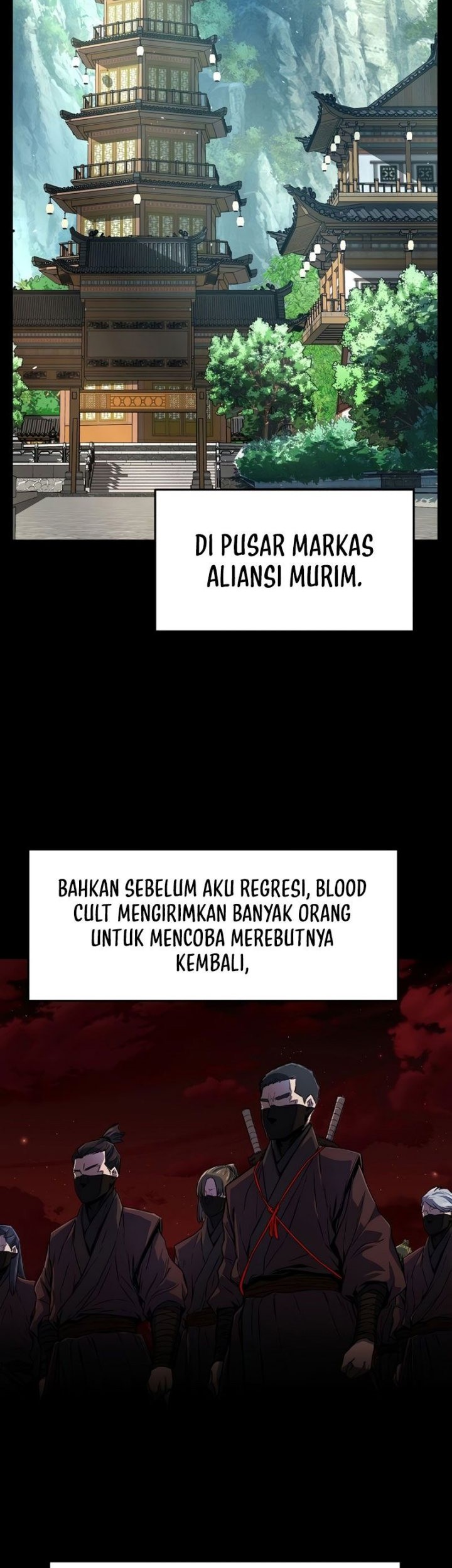 DI PUSAR MARKAS ALIANSI MURIM.

BAHKAN SEBELUM AKU REGRESI, BLOOD CULT MENGIRIMKAN BANYAK ORANG UNTUK MENCOBA MEREBUTNYA KEMBALI,